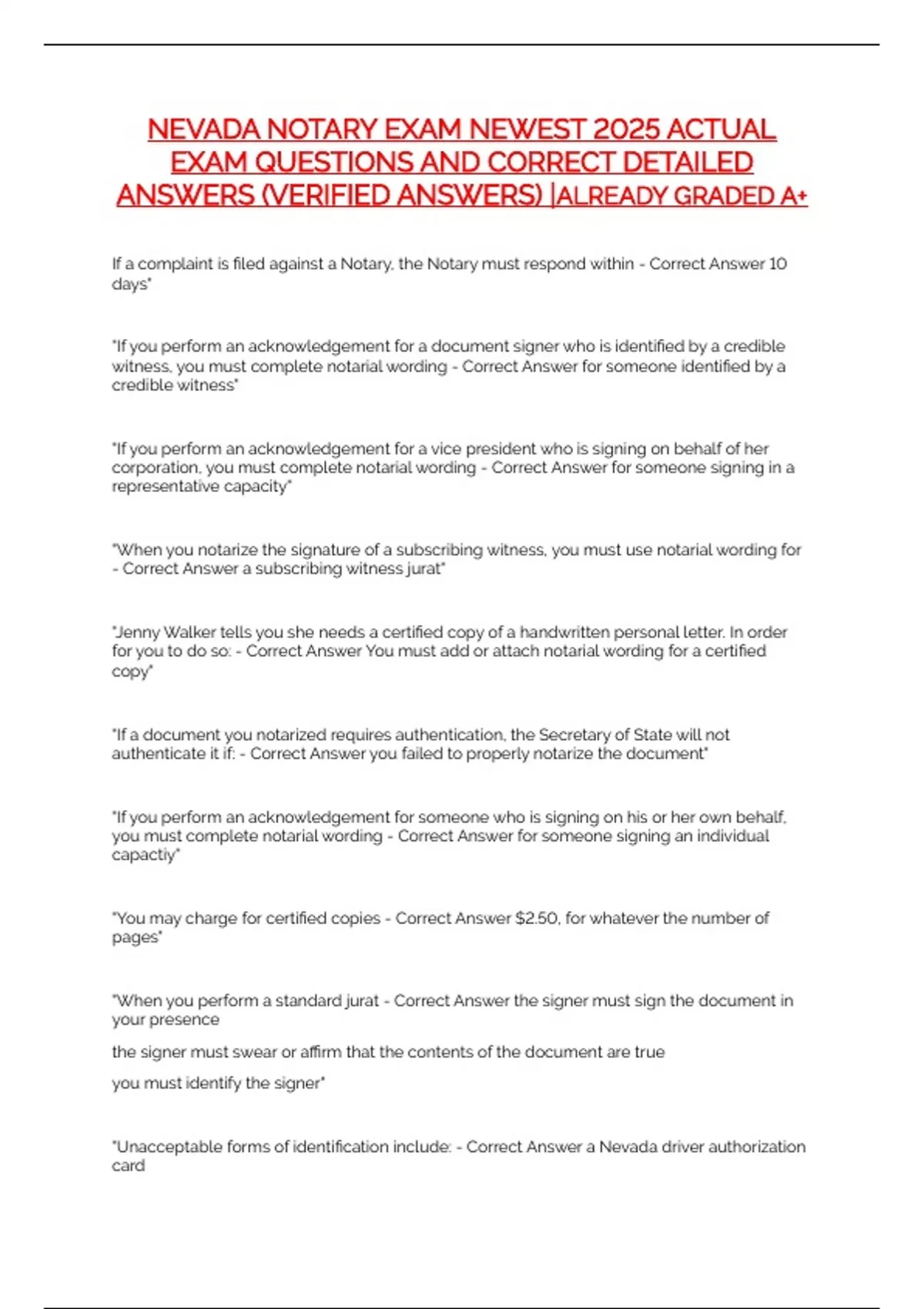 NEVADA NOTARY EXAM NEWEST 2025 ACTUAL EXAM QUESTIONS AND CORRECT DETAILED ANSWERS (VERIFIED ANSWERS) |ALREADY GRADED A+

If a complaint is filed against a Notary, the Notary must respond within - Correct Answer 10 days"

"If you perform an acknowledgement for a document signer who is identified by a credible witness, you must complete notarial wording - Correct Answer for someone identified by a credible witness"

"If you perform an acknowledgement for a vice president who is signing on behalf of her corporation, you must complete notarial wording - Correct Answer for someone signing in a representative capacity"

"When you notarize the signature of a subscribing witness, you must use notarial wording for - Correct Answer a subscribing witness jurat"

"Jenny Walker tells you she needs a certified copy of a handwritten personal letter. In order for you to do so: - Correct Answer You must add or attach notarial wording for a certified copy"

"If a document you notarized requires authentication, the Secretary of State will not authenticate it if: - Correct Answer you failed to properly notarize the document"

"If you perform an acknowledgement for someone who is signing on his or her own behalf, you must complete notarial wording - Correct Answer for someone signing an individual capactiy"

"You may charge for certified copies - Correct Answer $2.50, for whatever the number of pages"

"When you perform a standard jurat - Correct Answer the signer must sign the document in your presence

the signer must swear or affirm that the contents of the document are true

you must identify the signer"

"Unacceptable forms of identification include: - Correct Answer a Nevada driver authorization card